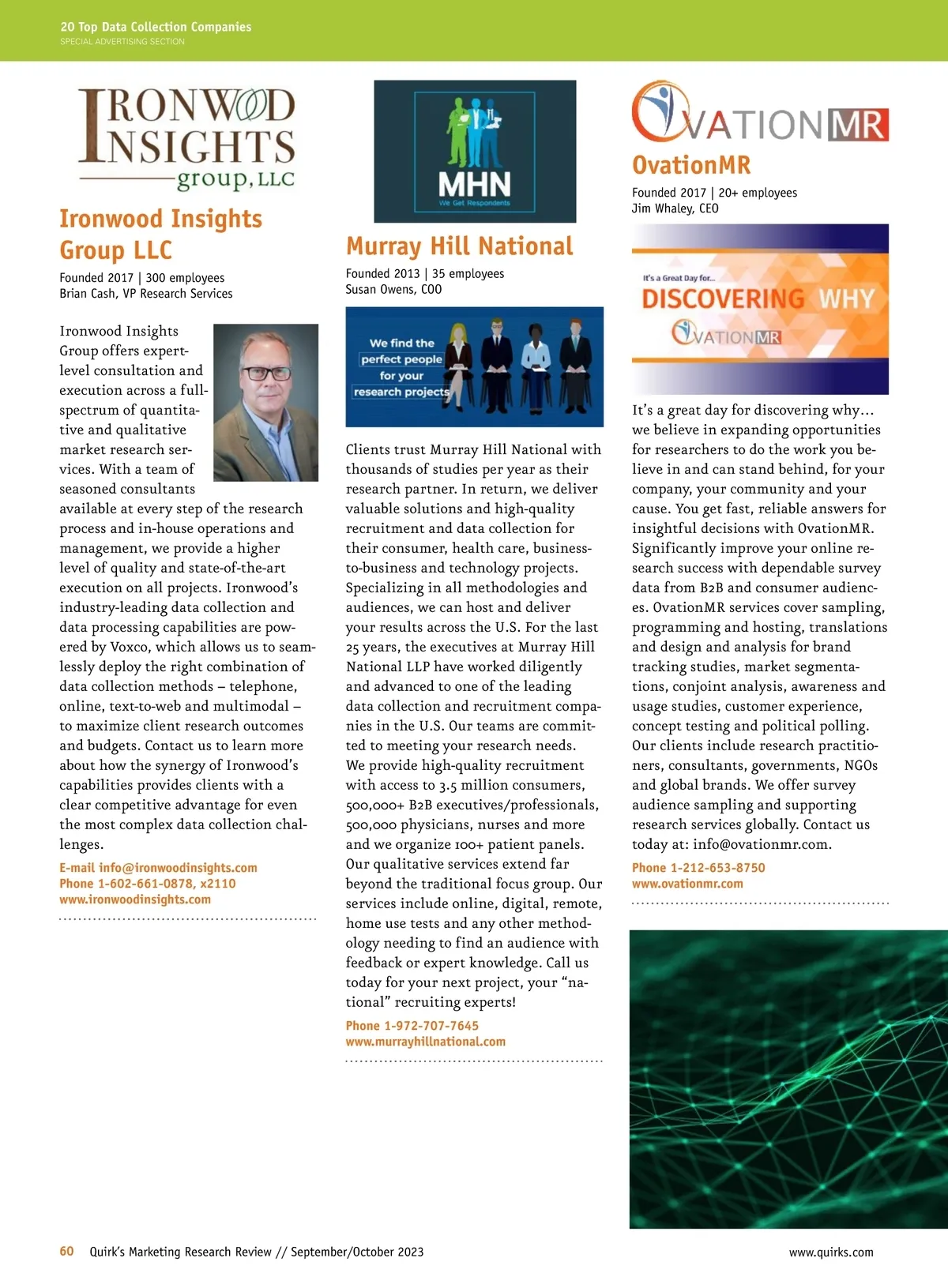 20 Top Data Collection Companies
SPECIAL ADVERTISING SECTION

IRONWOOD INSIGHTS group, LLC

Ironwood Insights Group LLC

Founded 2017 | 300 employees
Brian Cash, VP Research Services

Ironwood Insights Group offers expert-level consultation and execution across a full-spectrum of quantitative and qualitative market research services. With a team of seasoned consultants available at every step of the research process and in-house operations and management, we provide a higher level of quality and state-of-the-art execution on all projects. Ironwood's industry-leading data collection and data processing capabilities are powered by Voxco, which allows us to seamlessly deploy the right combination of data collection methods – telephone, online, text-to-web and multimodal – to maximize client research outcomes and budgets. Contact us to learn more about how the synergy of Ironwood's capabilities provides clients with a clear competitive advantage for even the most complex data collection challenges.

E-mail info@ironwoodinsights.com
Phone 1-602-661-0878, x2110
www.ironwoodinsights.com

MHN
We Get Respondents

Murray Hill National

Founded 2013 | 35 employees
Susan Owens, COO

We find the perfect people for your research projects

Clients trust Murray Hill National with thousands of studies per year as their research partner. In return, we deliver valuable solutions and high-quality recruitment and data collection for their consumer, health care, business-to-business and technology projects. Specializing in all methodologies and audiences, we can host and deliver your results across the U.S. For the last 25 years, the executives at Murray Hill National LLP have worked diligently and advanced to one of the leading data collection and recruitment companies in the U.S. Our teams are committed to meeting your research needs. We provide high-quality recruitment with access to 3.5 million consumers, 500,000+ B2B executives/professionals, 500,000 physicians, nurses and more and we organize 100+ patient panels. Our qualitative services extend far beyond the traditional focus group. Our services include online, digital, remote, home use tests and any other methodology needing to find an audience with feedback or expert knowledge. Call us today for your next project, your "national" recruiting experts!

Phone 1-972-707-7645
www.murrayhillnational.com

OVATIONMR

OvationMR

Founded 2017 | 20+ employees
Jim Whaley, CEO

It's a Great Day for...
DISCOVERING WHY
OVATIONMR

It's a great day for discovering why... we believe in expanding opportunities for researchers to do the work you believe in and can stand behind, for your company, your community and your cause. You get fast, reliable answers for insightful decisions with OvationMR. Significantly improve your online research success with dependable survey data from B2B and consumer audiences. OvationMR services cover sampling, programming and hosting, translations and design and analysis for brand tracking studies, market segmentations, conjoint analysis, awareness and usage studies, customer experience, concept testing and political polling. Our clients include research practitioners, consultants, governments, NGOs and global brands. We offer survey audience sampling and supporting research services globally. Contact us today at: info@ovationmr.com.

Phone 1-212-653-8750
www.ovationmr.com

60 Quirk's Marketing Research Review // September/October 2023
www.quirks.com